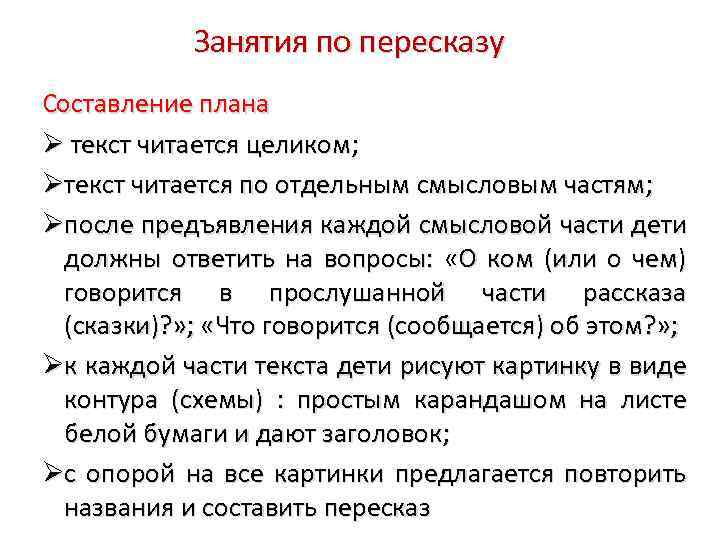 Занятия по пересказу

Составление плана

➢ текст читается целиком;

➢текст читается по отдельным смысловым частям;

➢после предъявления каждой смысловой части дети должны ответить на вопросы: «О ком (или о чем) говорится в прослушанной части рассказа (сказки)?»; «Что говорится (сообщается) об этом?»;

➢к каждой части текста дети рисуют картинку в виде контура (схемы) : простым карандашом на листе белой бумаги и дают заголовок;

➢с опорой на все картинки предлагается повторить названия и составить пересказ